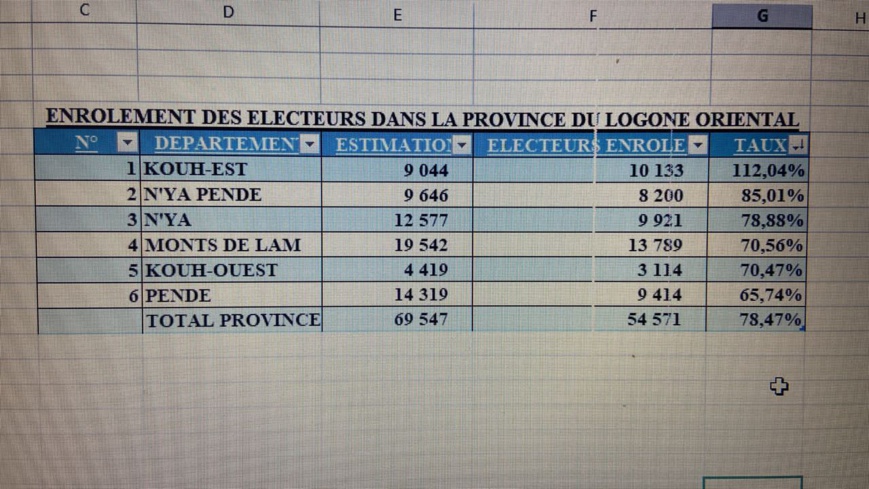 C D E F G H

ENROLEMENT DES ELECTEURS DANS LA PROVINCE DU LOGONE ORIENTAL

| N° | DEPARTEMEN | ESTIMATIO | ELECTEURS ENROLE | TAUX |
|---|---|---|---|---|
| 1 | KOUH-EST | 9 044 | 10 133 | 112,04% |
| 2 | N'YA PENDE | 9 646 | 8 200 | 85,01% |
| 3 | N'YA | 12 577 | 9 921 | 78,88% |
| 4 | MONTS DE LAM | 19 542 | 13 789 | 70,56% |
| 5 | KOUH-OUEST | 4 419 | 3 114 | 70,47% |
| 6 | PENDE | 14 319 | 9 414 | 65,74% |
| | TOTAL PROVINCE | 69 547 | 54 571 | 78,47% |